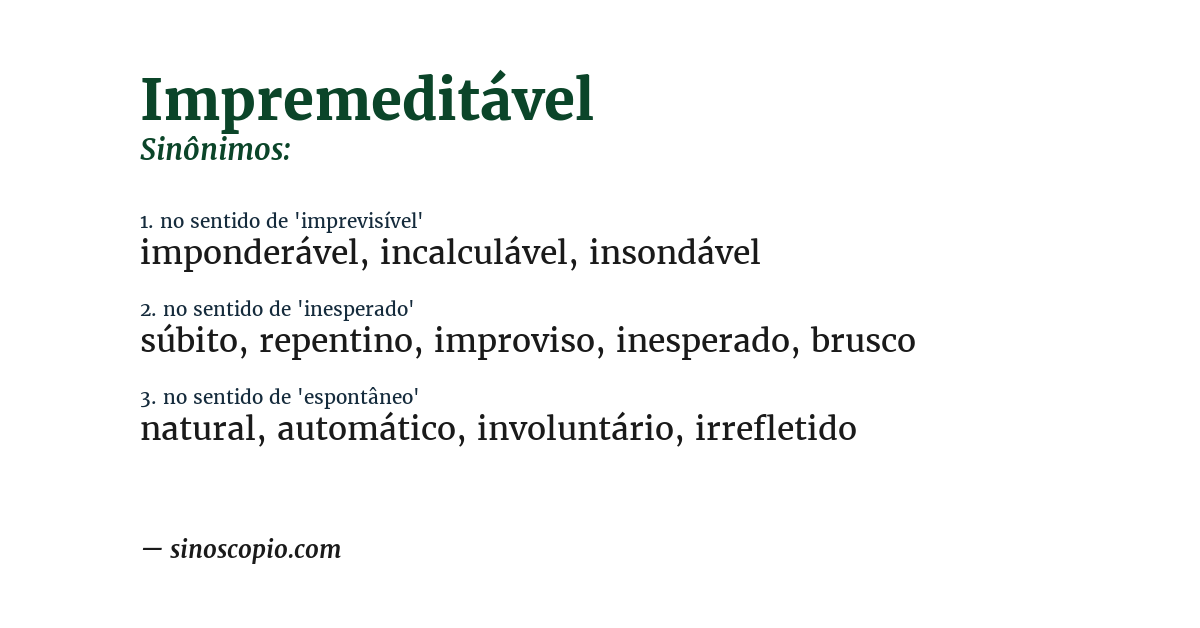 Impremeditável
Sinônimos:

1. no sentido de 'imprevisível'
imponderável, incalculável, insondável

2. no sentido de 'inesperado'
súbito, repentino, improviso, inesperado, brusco

3. no sentido de 'espontâneo'
natural, automático, involuntário, irrefletido

— sinoscopio.com